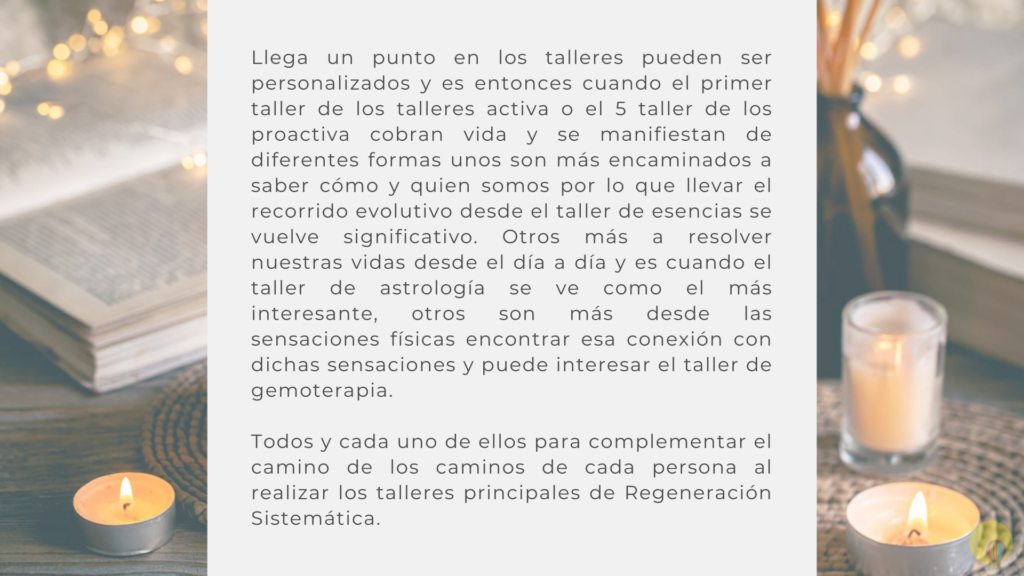 Llega un punto en los talleres pueden ser personalizados y es entonces cuando el primer taller de los talleres activa o el 5 taller de los proactiva cobran vida y se manifiestan de diferentes formas unos son más encaminados a saber cómo y quien somos por lo que llevar el recorrido evolutivo desde el taller de esencias se vuelve significativo. Otros más a resolver nuestras vidas desde el día a día y es cuando el taller de astrología se ve como el más interesante, otros son más desde las sensaciones físicas encontrar esa conexión con dichas sensaciones y puede interesar el taller de gemoterapia.

Todos y cada uno de ellos para complementar el camino de los caminos de cada persona al realizar los talleres principales de Regeneración Sistemática.